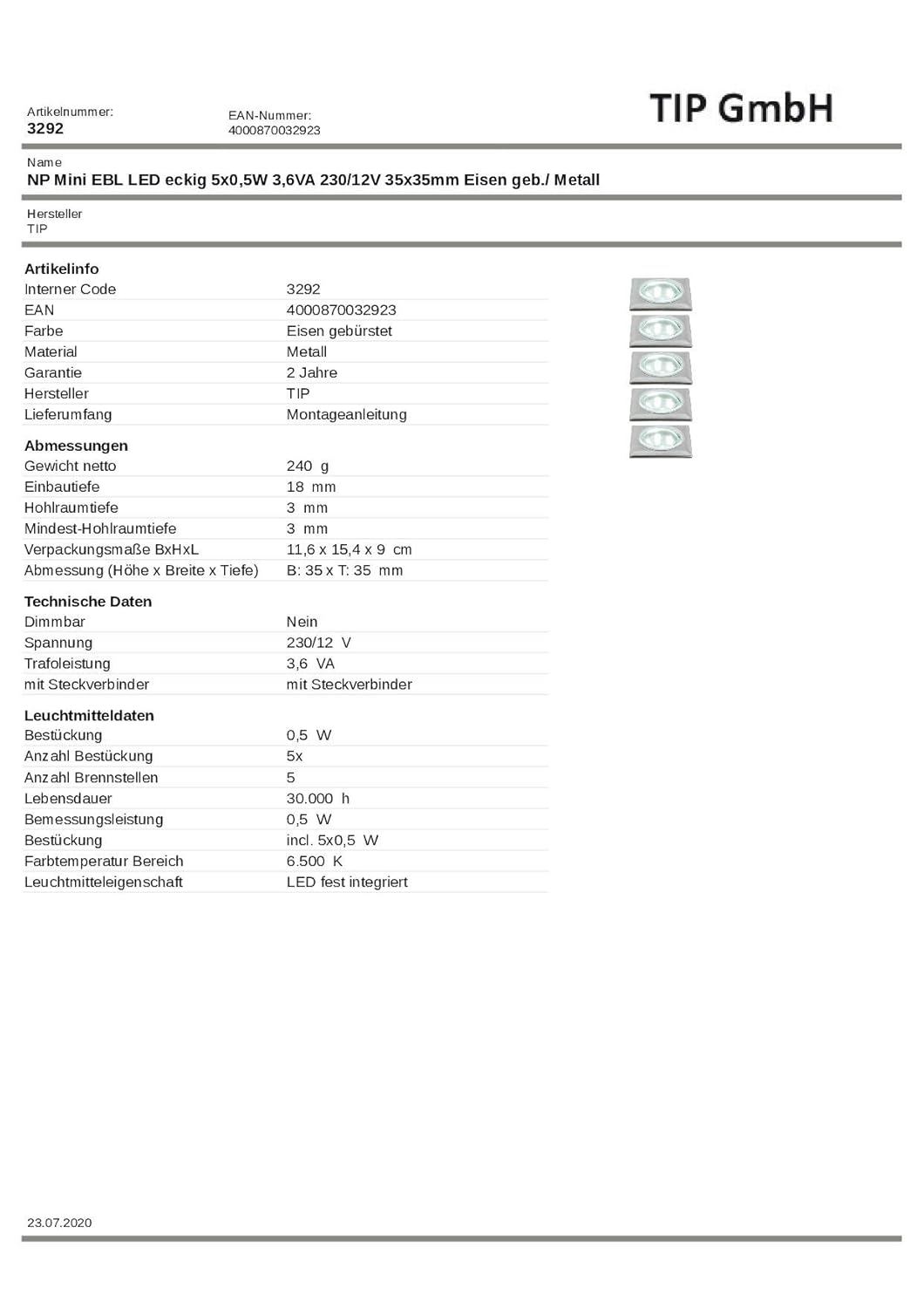 Artikelnummer:
3292

EAN-Nummer:
4000870032923

TIP GmbH

Name
NP Mini EBL LED eckig 5x0,5W 3,6VA 230/12V 35x35mm Eisen geb./ Metall

Hersteller
TIP

Artikelinfo

| | |
|---|---|
| Interner Code | 3292 |
| EAN | 4000870032923 |
| Farbe | Eisen gebürstet |
| Material | Metall |
| Garantie | 2 Jahre |
| Hersteller | TIP |
| Lieferumfang | Montageanleitung |

Abmessungen

| | |
|---|---|
| Gewicht netto | 240 g |
| Einbautiefe | 18 mm |
| Hohlraumtiefe | 3 mm |
| Mindest-Hohlraumtiefe | 3 mm |
| Verpackungsmaße BxHxL | 11,6 x 15,4 x 9 cm |
| Abmessung (Höhe x Breite x Tiefe) | B: 35 x T: 35 mm |

Technische Daten

| | |
|---|---|
| Dimmbar | Nein |
| Spannung | 230/12 V |
| Trafoleistung | 3,6 VA |
| mit Steckverbinder | mit Steckverbinder |

Leuchtmitteldaten

| | |
|---|---|
| Bestückung | 0,5 W |
| Anzahl Bestückung | 5x |
| Anzahl Brennstellen | 5 |
| Lebensdauer | 30.000 h |
| Bemessungsleistung | 0,5 W |
| Bestückung | incl. 5x0,5 W |
| Farbtemperatur Bereich | 6.500 K |
| Leuchtmitteleigenschaft | LED fest integriert |

23.07.2020